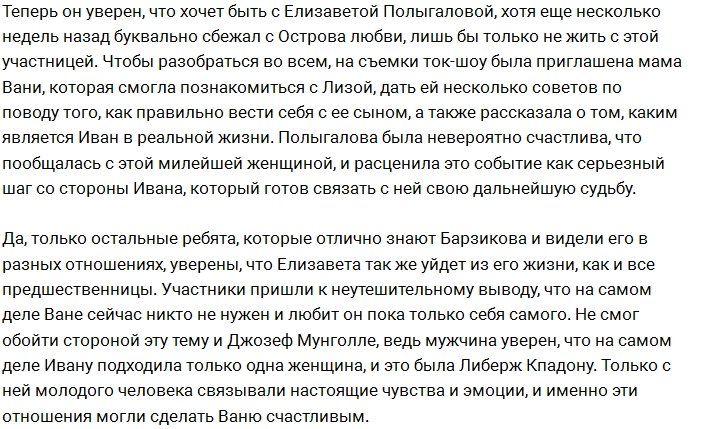 Теперь он уверен, что хочет быть с Елизаветой Полыгаловой, хотя еще несколько недель назад буквально сбежал с Острова любви, лишь бы только не жить с этой участницей. Чтобы разобраться во всем, на съемки ток-шоу была приглашена мама Вани, которая смогла познакомиться с Лизой, дать ей несколько советов по поводу того, как правильно вести себя с ее сыном, а также рассказала о том, каким является Иван в реальной жизни. Полыгалова была невероятно счастлива, что пообщалась с этой милейшей женщиной, и расценила это событие как серьезный шаг со стороны Ивана, который готов связать с ней свою дальнейшую судьбу.

Да, только остальные ребята, которые отлично знают Барзикова и видели его в разных отношениях, уверены, что Елизавета так же уйдет из его жизни, как и все предшественницы. Участники пришли к неутешительному выводу, что на самом деле Ване сейчас никто не нужен и любит он пока только себя самого. Не смог обойти стороной эту тему и Джозеф Мунголле, ведь мужчина уверен, что на самом деле Ивану подходила только одна женщина, и это была Либерж Кпадону. Только с ней молодого человека связывали настоящие чувства и эмоции, и именно эти отношения могли сделать Ваню счастливым.